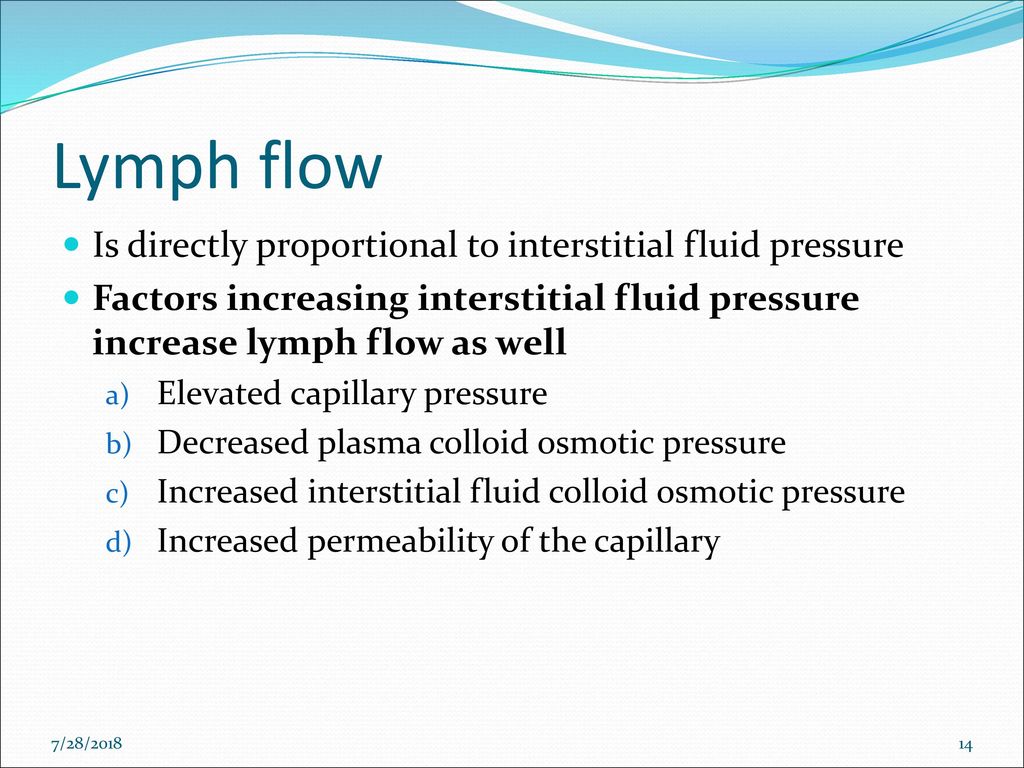 Lymph flow

Is directly proportional to interstitial fluid pressure

Factors increasing interstitial fluid pressure increase lymph flow as well

a) Elevated capillary pressure
b) Decreased plasma colloid osmotic pressure
c) Increased interstitial fluid colloid osmotic pressure
d) Increased permeability of the capillary

7/28/2018

14